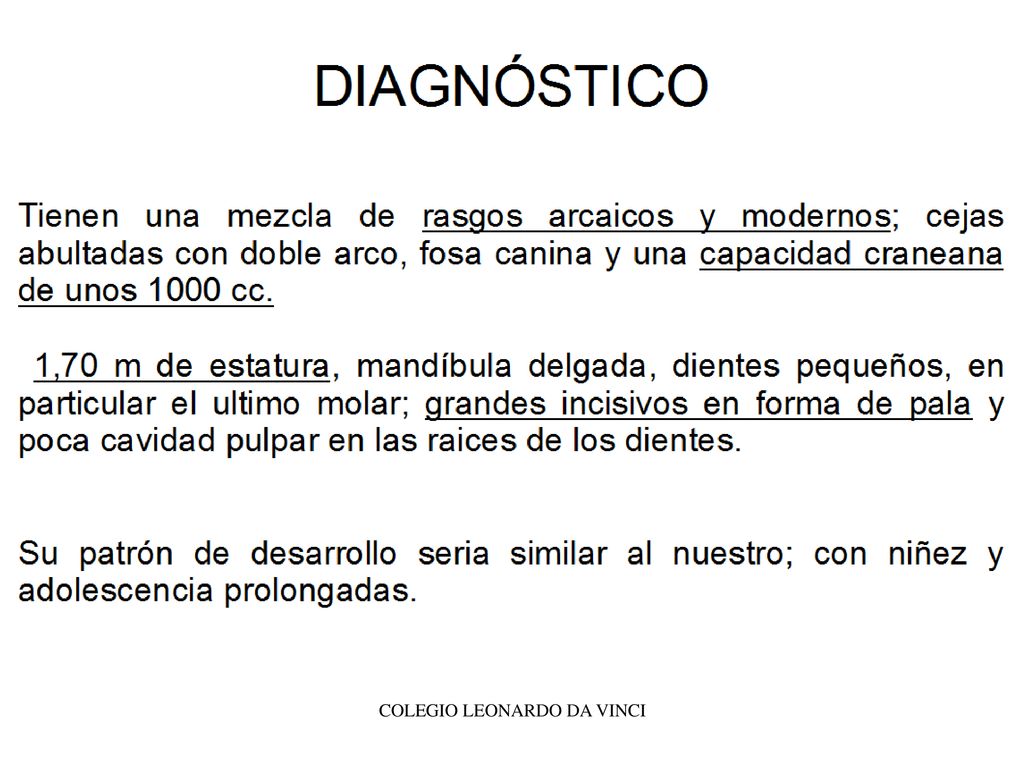 DIAGNÓSTICO

Tienen una mezcla de rasgos arcaicos y modernos; cejas abultadas con doble arco, fosa canina y una capacidad craneana de unos 1000 cc.

1,70 m de estatura, mandíbula delgada, dientes pequeños, en particular el ultimo molar; grandes incisivos en forma de pala y poca cavidad pulpar en las raices de los dientes.

Su patrón de desarrollo seria similar al nuestro; con niñez y adolescencia prolongadas.

COLEGIO LEONARDO DA VINCI